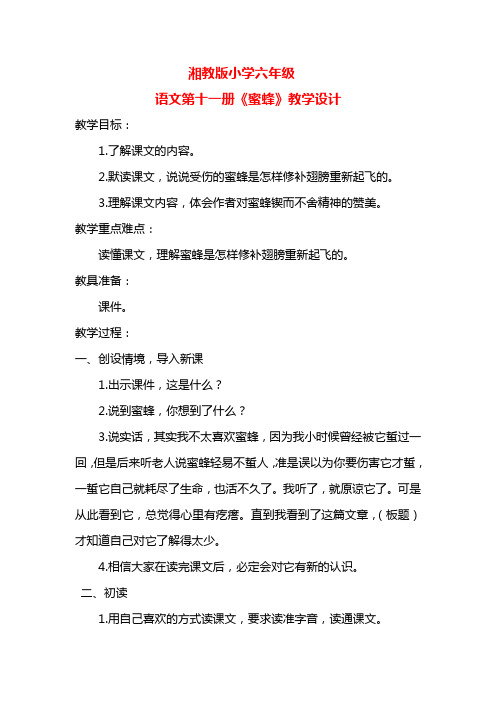 湘教版小学六年级

语文第十一册《蜜蜂》教学设计

教学目标：

1.了解课文的内容。

2.默读课文，说说受伤的蜜蜂是怎样修补翅膀重新起飞的。

3.理解课文内容，体会作者对蜜蜂锲而不舍精神的赞美。

教学重点难点：

读懂课文，理解蜜蜂是怎样修补翅膀重新起飞的。

教具准备：

课件。

教学过程：

一、创设情境，导入新课

1.出示课件，这是什么？

2.说到蜜蜂，你想到了什么？

3.说实话，其实我不太喜欢蜜蜂，因为我小时候曾经被它蜇过一回，但是后来听老人说蜜蜂轻易不蜇人，准是误以为你要伤害它才蜇，一蜇它自己就耗尽了生命，也活不久了。我听了，就原谅它了。可是从此看到它，总觉得心里有疙瘩。直到我看到了这篇文章，（板题）才知道自己对它了解得太少。

4.相信大家在读完课文后，必定会对它有新的认识。

二、初读

1.用自己喜欢的方式读课文，要求读准字音，读通课文。